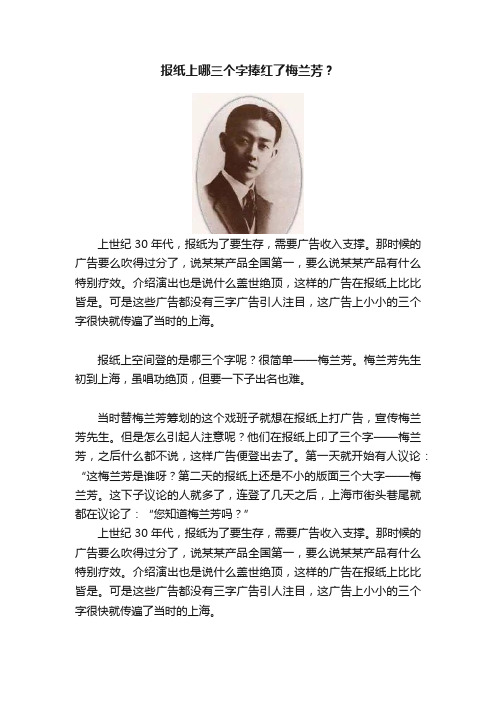 报纸上哪三个字捧红了梅兰芳？

上世纪 30 年代，报纸为了要生存，需要广告收入支撑。那时候的广告要么吹得过分了，说某某产品全国第一，要么说某某产品有什么特别疗效。介绍演出也是说什么盖世绝顶，这样的广告在报纸上比比皆是。可是这些广告都没有三字广告引人注目，这广告上小小的三个字很快就传遍了当时的上海。

报纸上空间登的是哪三个字呢？很简单——梅兰芳。梅兰芳先生初到上海，虽唱功绝顶，但要一下子出名也难。

当时替梅兰芳筹划的这个戏班子就想在报纸上打广告，宣传梅兰芳先生。但是怎么引起人注意呢？他们在报纸上印了三个字——梅兰芳，之后什么都不说，这样广告便登出去了。第一天就开始有人议论：“这梅兰芳是谁呀？第二天的报纸上还是不小的版面三个大字——梅兰芳。这下子议论的人就多了，连登了几天之后，上海市街头巷尾就都在议论了：“您知道梅兰芳吗？”

上世纪 30 年代，报纸为了要生存，需要广告收入支撑。那时候的广告要么吹得过分了，说某某产品全国第一，要么说某某产品有什么特别疗效。介绍演出也是说什么盖世绝顶，这样的广告在报纸上比比皆是。可是这些广告都没有三字广告引人注目，这广告上小小的三个字很快就传遍了当时的上海。